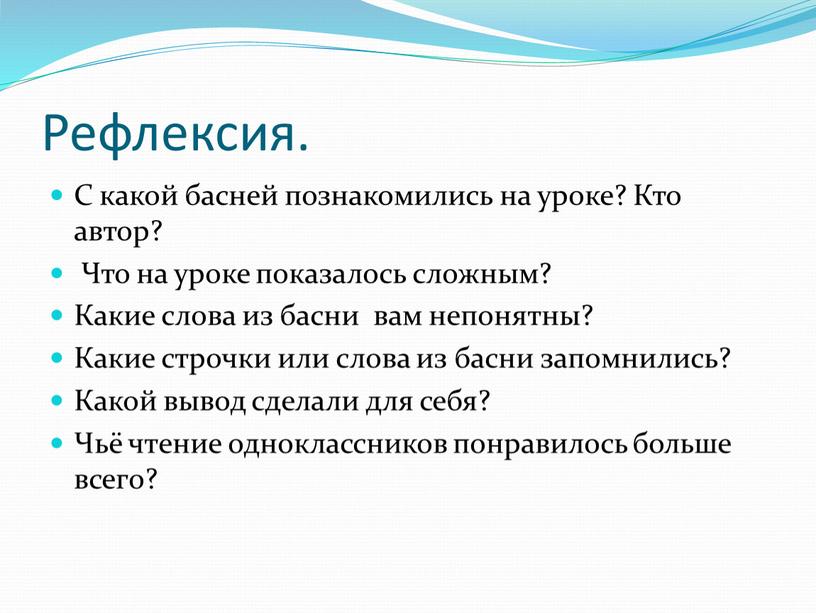 Рефлексия.

- С какой басней познакомились на уроке? Кто автор?
- Что на уроке показалось сложным?
- Какие слова из басни вам непонятны?
- Какие строчки или слова из басни запомнились?
- Какой вывод сделали для себя?
- Чьё чтение одноклассников понравилось больше всего?